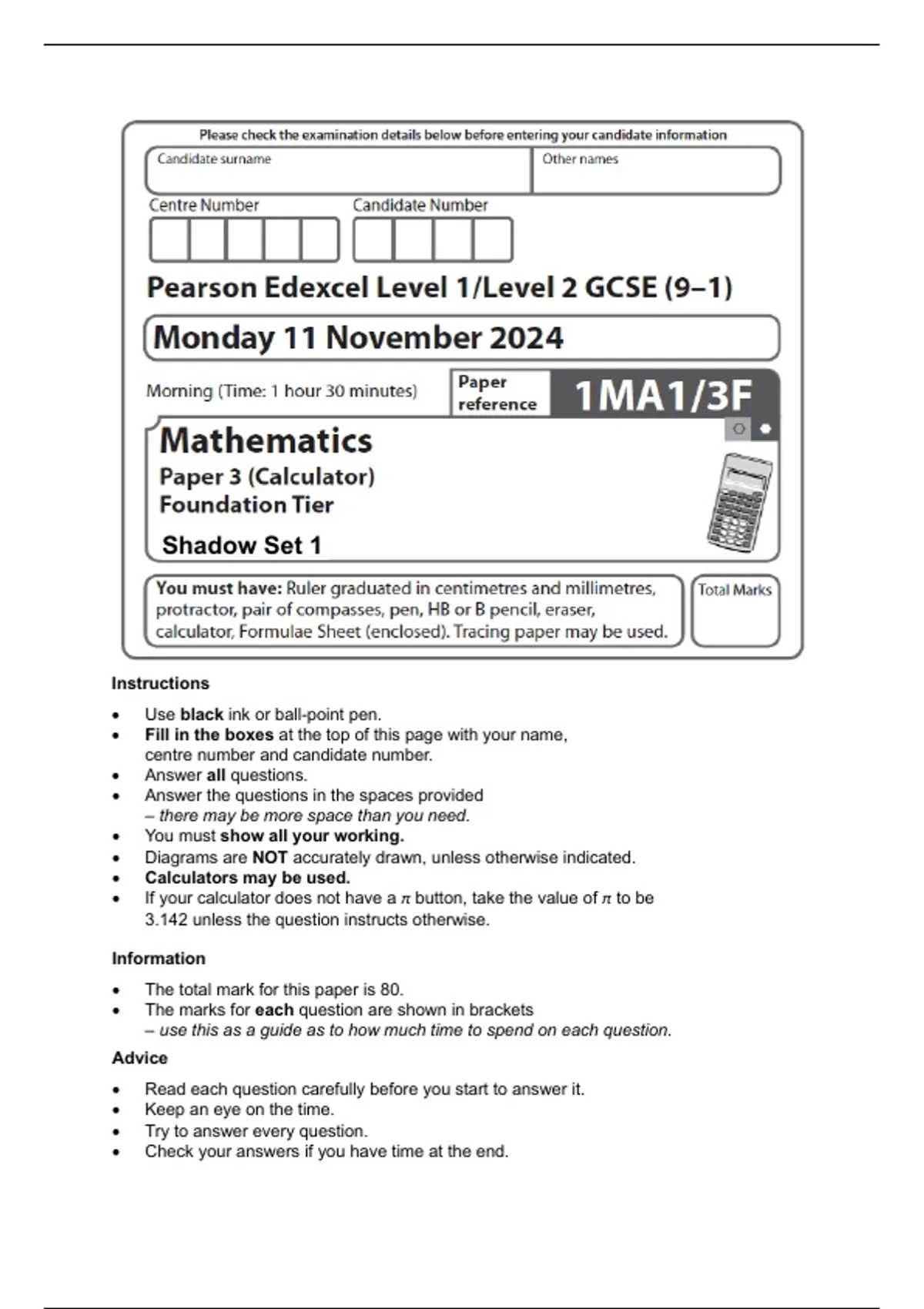 Please check the examination details below before entering your candidate information

Candidate surname

Other names

Centre Number

Candidate Number

Pearson Edexcel Level 1/Level 2 GCSE (9–1)

Monday 11 November 2024

Morning (Time: 1 hour 30 minutes)

Paper reference

1MA1/3F

Mathematics

Paper 3 (Calculator)

Foundation Tier

Shadow Set 1

You must have: Ruler graduated in centimetres and millimetres, protractor, pair of compasses, pen, HB or B pencil, eraser, calculator, Formulae Sheet (enclosed). Tracing paper may be used.

Total Marks

Instructions

• Use black ink or ball-point pen.
• Fill in the boxes at the top of this page with your name, centre number and candidate number.
• Answer all questions.
• Answer the questions in the spaces provided – there may be more space than you need.
• You must show all your working.
• Diagrams are NOT accurately drawn, unless otherwise indicated.
• Calculators may be used.
• If your calculator does not have a $\pi$ button, take the value of $\pi$ to be 3.142 unless the question instructs otherwise.

Information

• The total mark for this paper is 80.
• The marks for each question are shown in brackets – use this as a guide as to how much time to spend on each question.

Advice

• Read each question carefully before you start to answer it.
• Keep an eye on the time.
• Try to answer every question.
• Check your answers if you have time at the end.